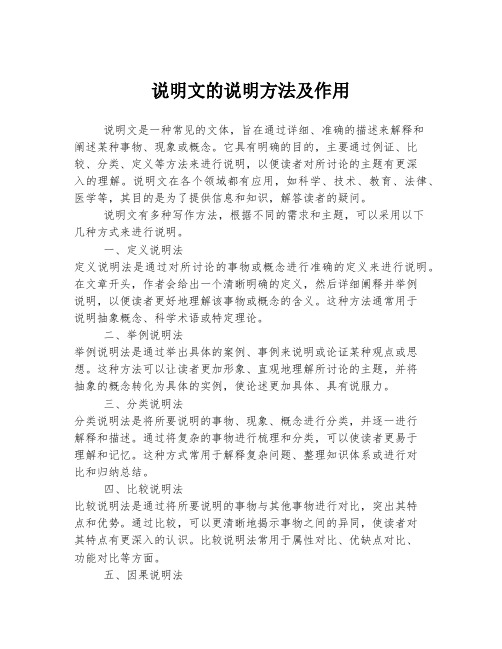 说明文的说明方法及作用

说明文是一种常见的文体，旨在通过详细、准确的描述来解释和阐述某种事物、现象或概念。它具有明确的目的，主要通过例证、比较、分类、定义等方法来进行说明，以便读者对所讨论的主题有更深入的理解。说明文在各个领域都有应用，如科学、技术、教育、法律、医学等，其目的是为了提供信息和知识，解答读者的疑问。

说明文有多种写作方法，根据不同的需求和主题，可以采用以下几种方式来进行说明。

一、定义说明法

定义说明法是通过对所讨论的事物或概念进行准确的定义来进行说明。在文章开头，作者会给出一个清晰明确的定义，然后详细阐释并举例说明，以便读者更好地理解该事物或概念的含义。这种方法通常用于说明抽象概念、科学术语或特定理论。

二、举例说明法

举例说明法是通过举出具体的案例、事例来说明或论证某种观点或思想。这种方法可以让读者更加形象、直观地理解所讨论的主题，并将抽象的概念转化为具体的实例，使论述更加具体、具有说服力。

三、分类说明法

分类说明法是将所要说明的事物、现象、概念进行分类，并逐一进行解释和描述。通过将复杂的事物进行梳理和分类，可以使读者更易于理解和记忆。这种方式常用于解释复杂问题、整理知识体系或进行对比和归纳总结。

四、比较说明法

比较说明法是通过将所要说明的事物与其他事物进行对比，突出其特点和优势。通过比较，可以更清晰地揭示事物之间的异同，使读者对其特点有更深入的认识。比较说明法常用于属性对比、优缺点对比、功能对比等方面。

五、因果说明法